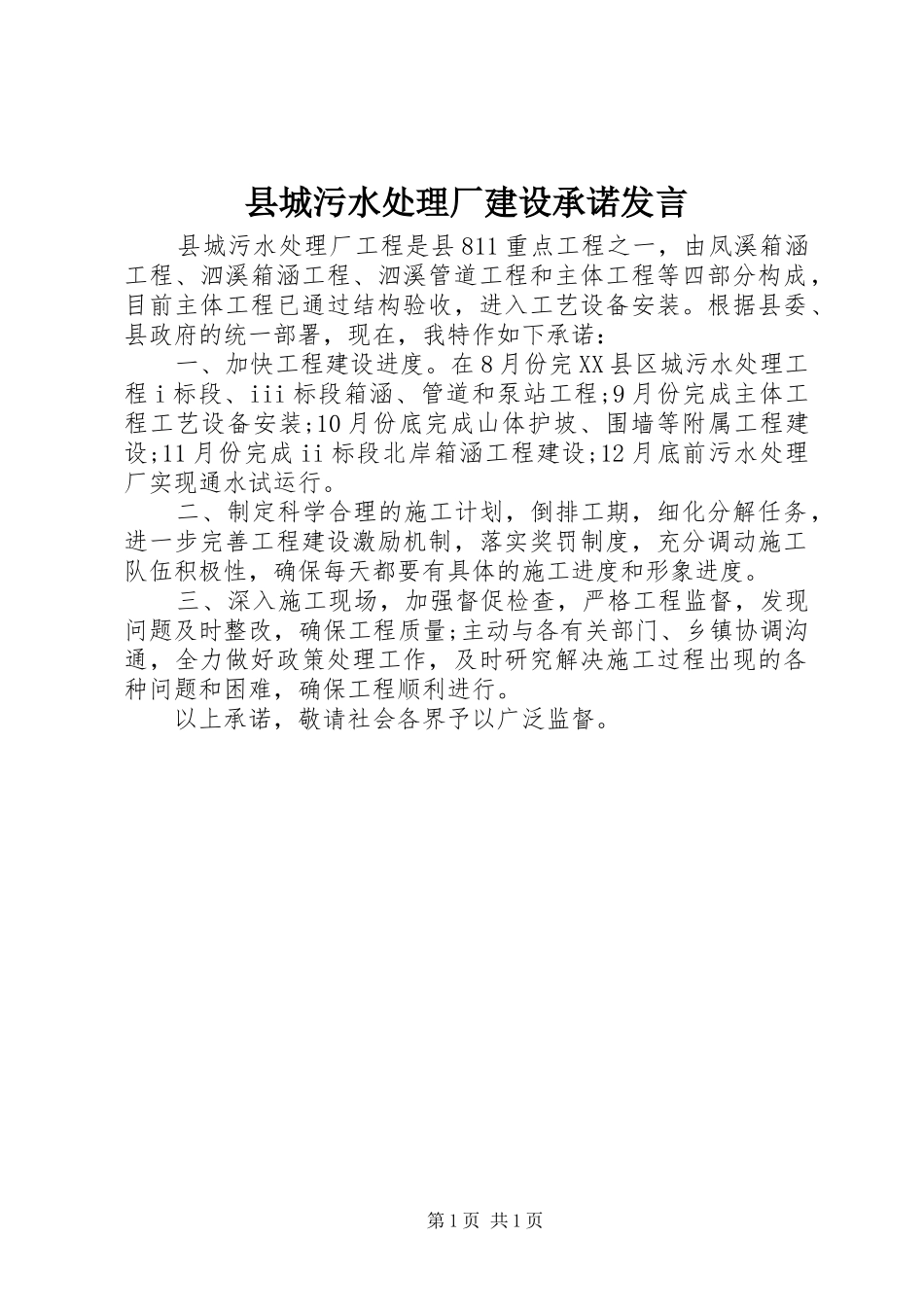 县城污水处理厂建设承诺发言

县城污水处理厂工程是县811重点工程之一，由凤溪箱涵工程、泗溪箱涵工程、泗溪管道工程和主体工程等四部分构成，目前主体工程已通过结构验收，进入工艺设备安装。根据县委、县政府的统一部署，现在，我特作如下承诺：

一、加快工程建设进度。在8月份完XX县区城污水处理工程i标段、iii标段箱涵、管道和泵站工程;9月份完成主体工程工艺设备安装;10月份底完成山体护坡、围墙等附属工程建设;11月份完成ii标段北岸箱涵工程建设;12月底前污水处理厂实现通水试运行。

二、制定科学合理的施工计划，倒排工期，细化分解任务，进一步完善工程建设激励机制，落实奖罚制度，充分调动施工队伍积极性，确保每天都要有具体的施工进度和形象进度。

三、深入施工现场，加强督促检查，严格工程监督，发现问题及时整改，确保工程质量;主动与各有关部门、乡镇协调沟通，全力做好政策处理工作，及时研究解决施工过程出现的各种问题和困难，确保工程顺利进行。

以上承诺，敬请社会各界予以广泛监督。

第1页 共1页